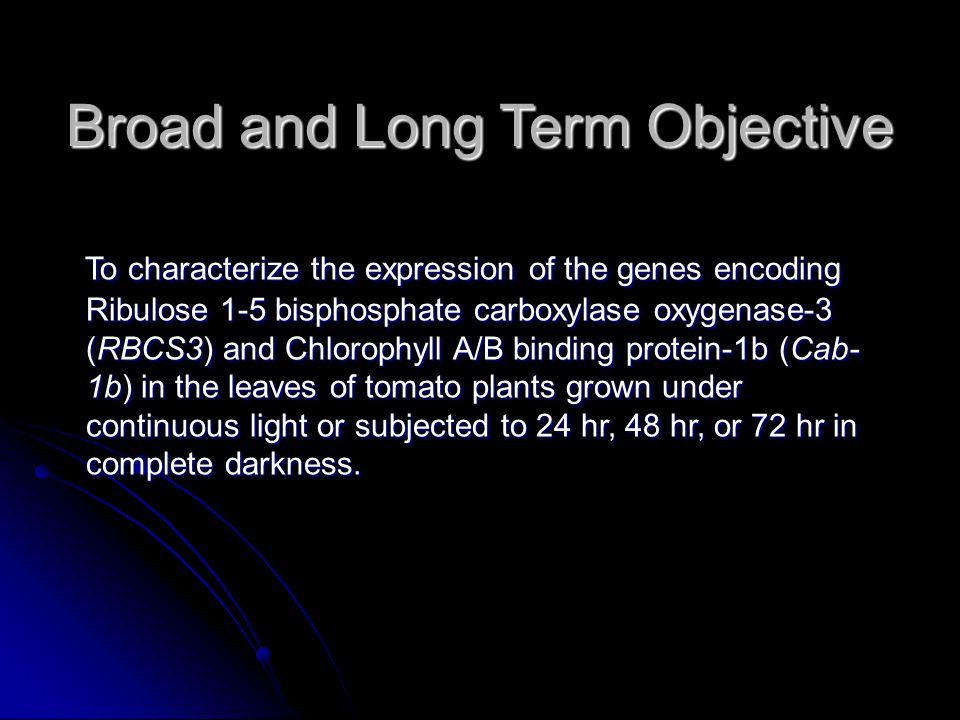 Broad and Long Term Objective

To characterize the expression of the genes encoding Ribulose 1-5 bisphosphate carboxylase oxygenase-3 (RBCS3) and Chlorophyll A/B binding protein-1b (Cab-1b) in the leaves of tomato plants grown under continuous light or subjected to 24 hr, 48 hr, or 72 hr in complete darkness.